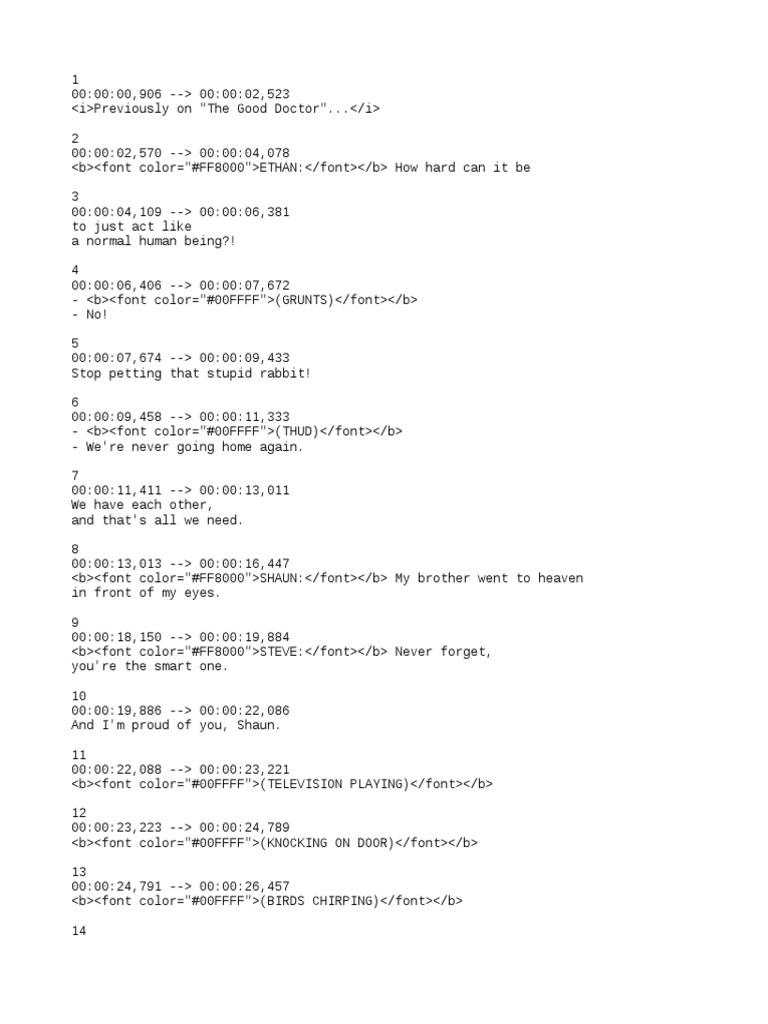 1
00:00:00,906 --> 00:00:02,523
<i>Previously on "The Good Doctor"...</i>

2
00:00:02,570 --> 00:00:04,078
<b><font color="#FF8000">ETHAN:</font></b> How hard can it be

3
00:00:04,109 --> 00:00:06,381
to just act like
a normal human being?!

4
00:00:06,406 --> 00:00:07,672
- <b><font color="#00FFFF">(GRUNTS)</font></b>
- No!

5
00:00:07,674 --> 00:00:09,433
Stop petting that stupid rabbit!

6
00:00:09,458 --> 00:00:11,333
- <b><font color="#00FFFF">(THUD)</font></b>
- We're never going home again.

7
00:00:11,411 --> 00:00:13,011
We have each other,
and that's all we need.

8
00:00:13,013 --> 00:00:16,447
<b><font color="#FF8000">SHAUN:</font></b> My brother went to heaven
in front of my eyes.

9
00:00:18,150 --> 00:00:19,884
<b><font color="#FF8000">STEVE:</font></b> Never forget,
you're the smart one.

10
00:00:19,886 --> 00:00:22,086
And I'm proud of you, Shaun.

11
00:00:22,088 --> 00:00:23,221
<b><font color="#00FFFF">(TELEVISION PLAYING)</font></b>

12
00:00:23,223 --> 00:00:24,789
<b><font color="#00FFFF">(KNOCKING ON DOOR)</font></b>

13
00:00:24,791 --> 00:00:26,457
<b><font color="#00FFFF">(BIRDS CHIRPING)</font></b>

14